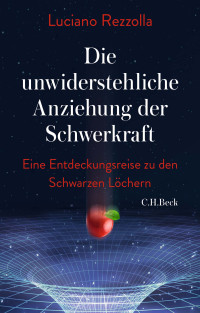 Luciano Rezzolla

Die unwiderstehliche Anziehung der Schwerkraft

Eine Entdeckungsreise zu den Schwarzen Löchern

C.H.Beck